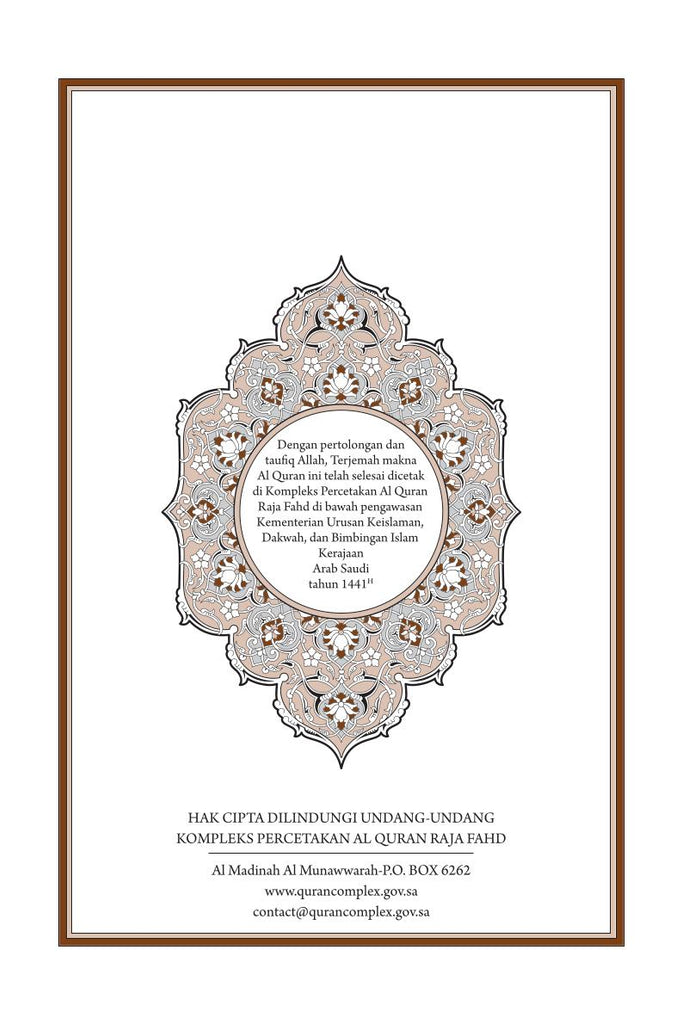 Dengan pertolongan dan taufiq Allah, Terjemah makna Al Quran ini telah selesai dicetak di Kompleks Percetakan Al Quran Raja Fahd di bawah pengawasan Kementerian Urusan Keislaman, Dakwah, dan Bimbingan Islam Kerajaan Arab Saudi tahun 1441$^{H}$

HAK CIPTA DILINDUNGI UNDANG-UNDANG
KOMPLEKS PERCETAKAN AL QURAN RAJA FAHD

Al Madinah Al Munawwarah-P.O. BOX 6262
www.qurancomplex.gov.sa
contact@qurancomplex.gov.sa